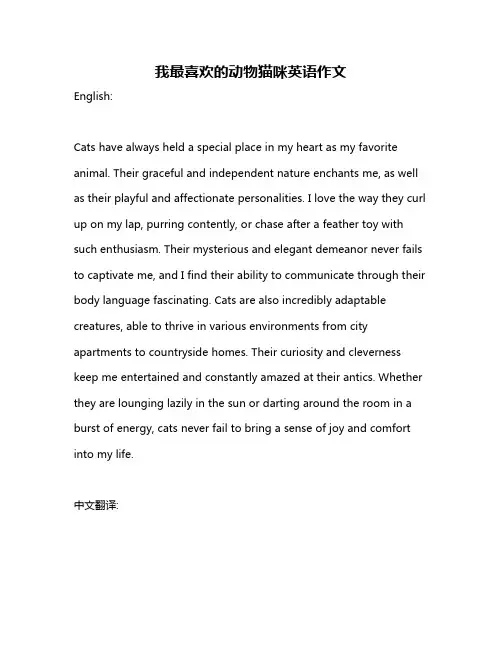 我最喜欢的动物猫咪英语作文

English:

Cats have always held a special place in my heart as my favorite animal. Their graceful and independent nature enchants me, as well as their playful and affectionate personalities. I love the way they curl up on my lap, purring contently, or chase after a feather toy with such enthusiasm. Their mysterious and elegant demeanor never fails to captivate me, and I find their ability to communicate through their body language fascinating. Cats are also incredibly adaptable creatures, able to thrive in various environments from city apartments to countryside homes. Their curiosity and cleverness keep me entertained and constantly amazed at their antics. Whether they are lounging lazily in the sun or darting around the room in a burst of energy, cats never fail to bring a sense of joy and comfort into my life.

中文翻译: